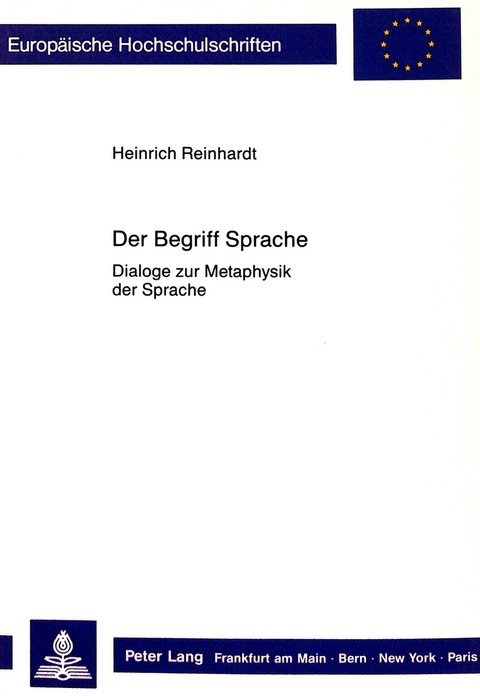 Europäische Hochschulschriften

Heinrich Reinhardt

Der Begriff Sprache

Dialoge zur Metaphysik der Sprache

Peter Lang Frankfurt am Main · Bern · New York · Paris